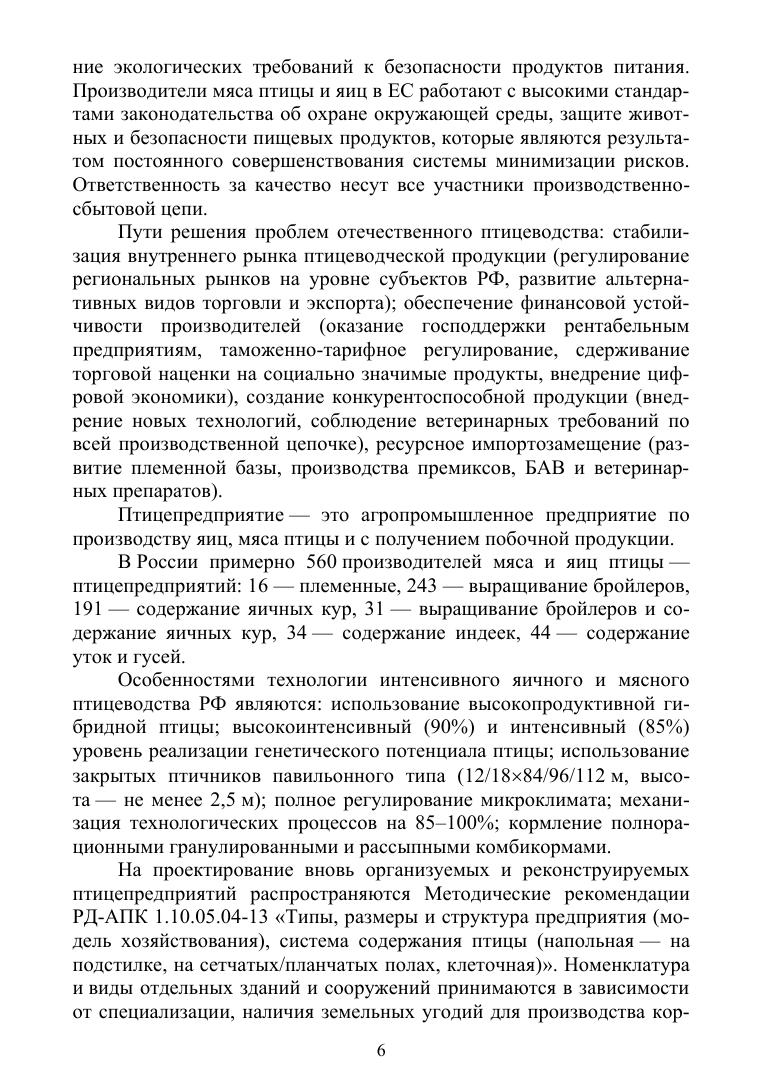 ние экологических требований к безопасности продуктов питания. Производители мяса птицы и яиц в ЕС работают с высокими стандартами законодательства об охране окружающей среды, защите животных и безопасности пищевых продуктов, которые являются результатом постоянного совершенствования системы минимизации рисков. Ответственность за качество несут все участники производственно-сбытовой цепи.

Пути решения проблем отечественного птицеводства: стабилизация внутреннего рынка птицеводческой продукции (регулирование региональных рынков на уровне субъектов РФ, развитие альтернативных видов торговли и экспорта); обеспечение финансовой устойчивости производителей (оказание господдержки рентабельным предприятиям, таможенно-тарифное регулирование, сдерживание торговой наценки на социально значимые продукты, внедрение цифровой экономики), создание конкурентоспособной продукции (внедрение новых технологий, соблюдение ветеринарных требований по всей производственной цепочке), ресурсное импортозамещение (развитие племенной базы, производства премиксов, БАВ и ветеринарных препаратов).

Птицепредприятие — это агропромышленное предприятие по производству яиц, мяса птицы и с получением побочной продукции.

В России примерно 560 производителей мяса и яиц птицы — птицепредприятий: 16 — племенные, 243 — выращивание бройлеров, 191 — содержание яичных кур, 31 — выращивание бройлеров и содержание яичных кур, 34 — содержание индеек, 44 — содержание уток и гусей.

Особенностями технологии интенсивного яичного и мясного птицеводства РФ являются: использование высокопродуктивной гибридной птицы; высокоинтенсивный (90%) и интенсивный (85%) уровень реализации генетического потенциала птицы; использование закрытых птичников павильонного типа (12/18×84/96/112 м, высота — не менее 2,5 м); полное регулирование микроклимата; механизация технологических процессов на 85–100%; кормление полнорационными гранулированными и рассыпными комбикормами.

На проектирование вновь организуемых и реконструируемых птицепредприятий распространяются Методические рекомендации РД-АПК 1.10.05.04-13 «Типы, размеры и структура предприятия (модель хозяйствования), система содержания птицы (напольная — на подстилке, на сетчатых/планчатых полах, клеточная)». Номенклатура и виды отдельных зданий и сооружений принимаются в зависимости от специализации, наличия земельных угодий для производства кор-

6